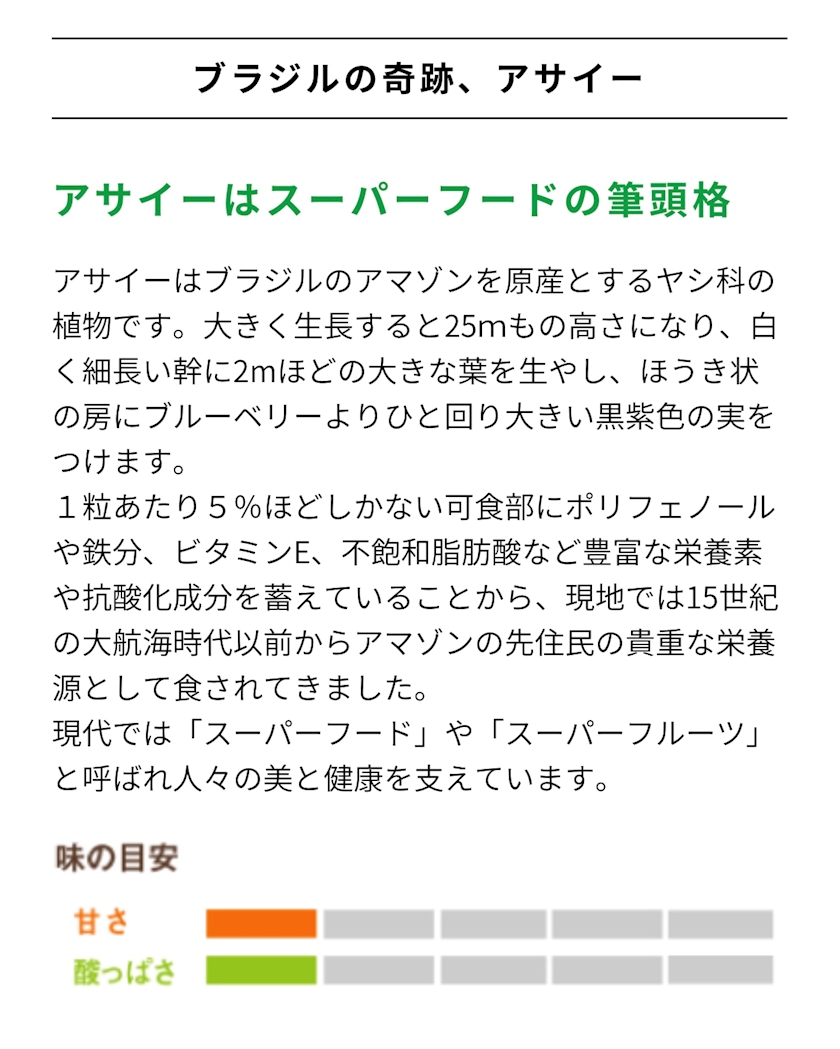 ブラジルの奇跡、アサイー

アサイーはスーパーフードの筆頭格

アサイーはブラジルのアマゾンを原産とするヤシ科の植物です。大きく生長すると25mもの高さになり、白く細長い幹に2mほどの大きな葉を生やし、ほうき状の房にブルーベリーよりひと回り大きい黒紫色の実をつけます。
１粒あたり５％ほどしかない可食部にポリフェノールや鉄分、ビタミンE、不飽和脂肪酸など豊富な栄養素や抗酸化成分を蓄えていることから、現地では15世紀の大航海時代以前からアマゾンの先住民の貴重な栄養源として食されてきました。
現代では「スーパーフード」や「スーパーフルーツ」と呼ばれ人々の美と健康を支えています。

味の目安

甘さ

酸っぱさ